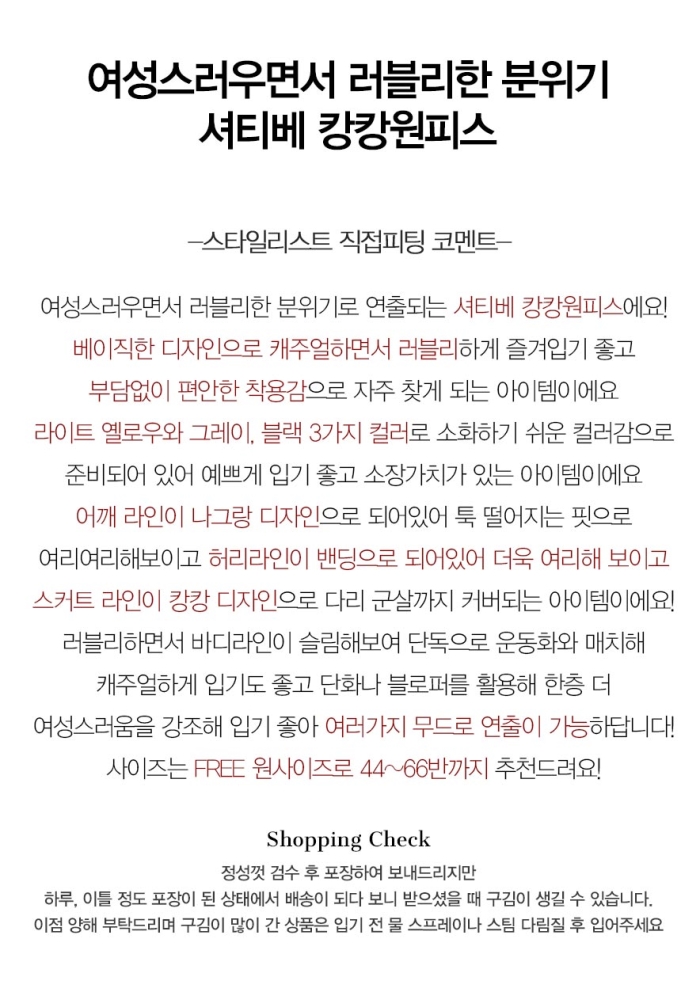 여성스러우면서 러블리한 분위기
셔티베 캉캉원피스

–스타일리스트 직접피팅 코멘트–

여성스러우면서 러블리한 분위기로 연출되는 셔티베 캉캉원피스에요!
베이직한 디자인으로 캐주얼하면서 러블리하게 즐겨입기 좋고
부담없이 편안한 착용감으로 자주 찾게 되는 아이템이에요
라이트 옐로우와 그레이, 블랙 3가지 컬러로 소화하기 쉬운 컬러감으로
준비되어 있어 예쁘게 입기 좋고 소장가치가 있는 아이템이에요
어깨 라인이 나그랑 디자인으로 되어있어 툭 떨어지는 핏으로
여리여리해보이고 허리라인이 밴딩으로 되어있어 더욱 여리해 보이고
스커트 라인이 캉캉 디자인으로 다리 군살까지 커버되는 아이템이에요!
러블리하면서 바디라인이 슬림해보여 단독으로 운동화와 매치해
캐주얼하게 입기도 좋고 단화나 블로퍼를 활용해 한층 더
여성스러움을 강조해 입기 좋아 여러가지 무드로 연출이 가능하답니다!
사이즈는 FREE 원사이즈로 44~66반까지 추천드려요!

Shopping Check

정성껏 검수 후 포장하여 보내드리지만
하루, 이틀 정도 포장이 된 상태에서 배송이 되다 보니 받으셨을 때 구김이 생길 수 있습니다.
이점 양해 부탁드리며 구김이 많이 간 상품은 입기 전 물 스프레이나 스팀 다림질 후 입어주세요